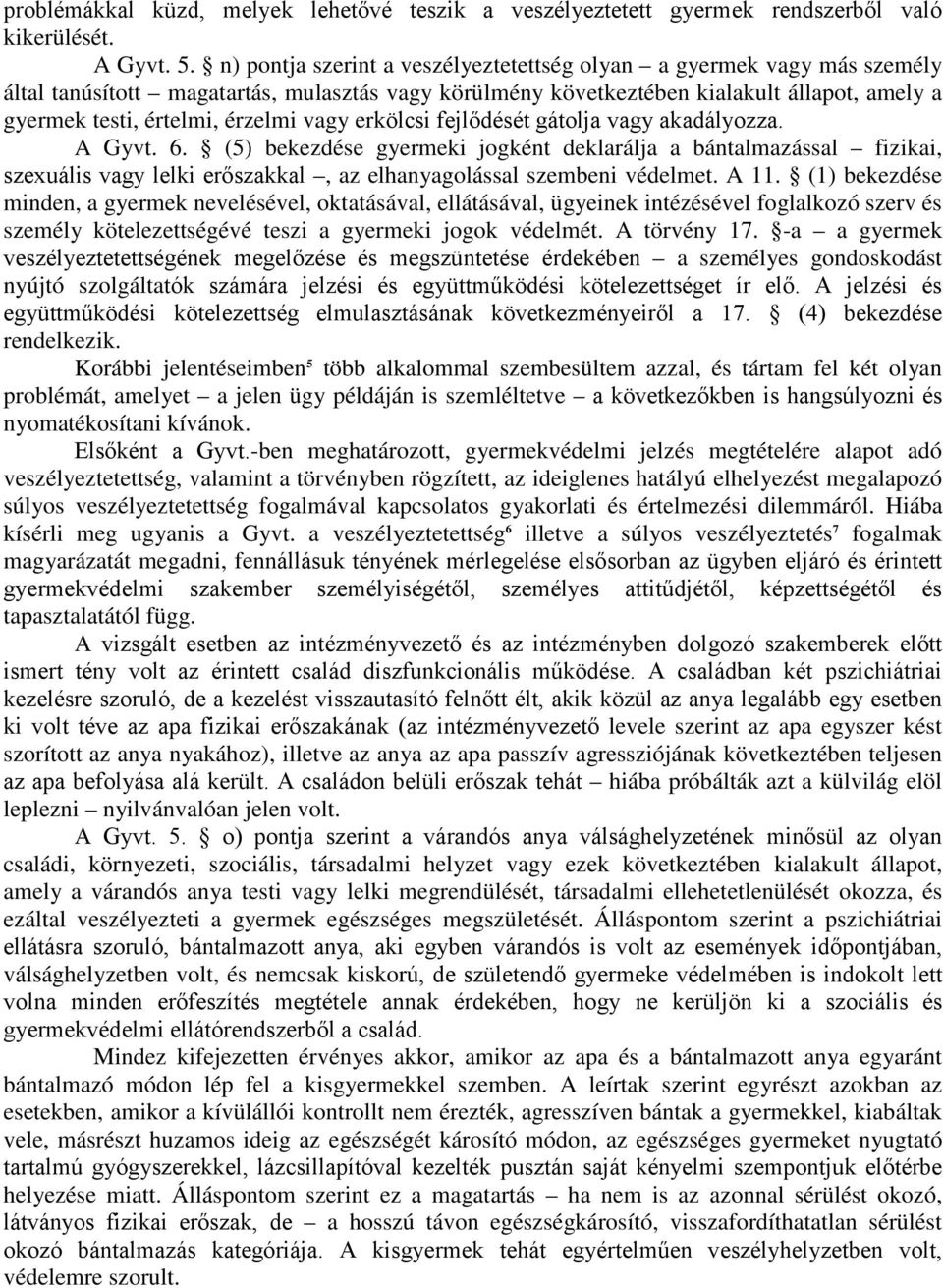 problémákkal küzd, melyek lehetővé teszik a veszélyeztetett gyermek rendszerből való kikerülését.

A Gyvt. 5. § n) pontja szerint a veszélyeztetettség olyan – a gyermek vagy más személy által tanúsított – magatartás, mulasztás vagy körülmény következtében kialakult állapot, amely a gyermek testi, értelmi, érzelmi vagy erkölcsi fejlődését gátolja vagy akadályozza.

A Gyvt. 6. § (5) bekezdése gyermeki jogként deklarálja a bántalmazással – fizikai, szexuális vagy lelki erőszakkal –, az elhanyagolással szembeni védelmet. A 11. § (1) bekezdése minden, a gyermek nevelésével, oktatásával, ellátásával, ügyeinek intézésével foglalkozó szerv és személy kötelezettségévé teszi a gyermeki jogok védelmét. A törvény 17. §-a – a gyermek veszélyeztetettségének megelőzése és megszüntetése érdekében – a személyes gondoskodást nyújtó szolgáltatók számára jelzési és együttműködési kötelezettséget ír elő. A jelzési és együttműködési kötelezettség elmulasztásának következményeiről a 17. § (4) bekezdése rendelkezik.

Korábbi jelentéseimben⁵ több alkalommal szembesültem azzal, és tártam fel két olyan problémát, amelyet – a jelen ügy példáján is szemléltetve – a következőkben is hangsúlyozni és nyomatékosítani kívánok.

Elsőként a Gyvt.-ben meghatározott, gyermekvédelmi jelzés megtételére alapot adó veszélyeztetettség, valamint a törvényben rögzített, az ideiglenes hatályú elhelyezést megalapozó súlyos veszélyeztetettség fogalmával kapcsolatos gyakorlati és értelmezési dilemmáról. Hiába kísérli meg ugyanis a Gyvt. a veszélyeztetettség⁶ illetve a súlyos veszélyeztetés⁷ fogalmak magyarázatát megadni, fennállásuk tényének mérlegelése elsősorban az ügyben eljáró és érintett gyermekvédelmi szakember személyiségétől, személyes attitűdjétől, képzettségétől és tapasztalatától függ.

A vizsgált esetben az intézményvezető és az intézményben dolgozó szakemberek előtt ismert tény volt az érintett család diszfunkcionális működése. A családban két pszichiátriai kezelésre szoruló, de a kezelést visszautasító felnőtt élt, akik közül az anya legalább egy esetben ki volt téve az apa fizikai erőszakának (az intézményvezető levele szerint az apa egyszer kést szorított az anya nyakához), illetve az anya az apa passzív agressziójának következtében teljesen az apa befolyása alá került. A családon belüli erőszak tehát – hiába próbálták azt a külvilág elöl leplezni – nyilvánvalóan jelen volt.

A Gyvt. 5. § o) pontja szerint a várandós anya válsághelyzetének minősül az olyan családi, környezeti, szociális, társadalmi helyzet vagy ezek következtében kialakult állapot, amely a várandós anya testi vagy lelki megrendülését, társadalmi ellehetetlenülését okozza, és ezáltal veszélyezteti a gyermek egészséges megszületését. Álláspontom szerint a pszichiátriai ellátásra szoruló, bántalmazott anya, aki egyben várandós is volt az események időpontjában, válsághelyzetben volt, és nemcsak kiskorú, de születendő gyermeke védelmében is indokolt lett volna minden erőfeszítés megtétele annak érdekében, hogy ne kerüljön ki a szociális és gyermekvédelmi ellátórendszerből a család.

Mindez kifejezetten érvényes akkor, amikor az apa és a bántalmazott anya egyaránt bántalmazó módon lép fel a kisgyermekkel szemben. A leírtak szerint egyrészt azokban az esetekben, amikor a kívülállói kontrollt nem érezték, agresszíven bántak a gyermekkel, kiabáltak vele, másrészt huzamos ideig az egészségét károsító módon, az egészséges gyermeket nyugtató tartalmú gyógyszerekkel, lázcsillapítóval kezelték pusztán saját kényelmi szempontjuk előtérbe helyezése miatt. Álláspontom szerint ez a magatartás – ha nem is az azonnal sérülést okozó, látványos fizikai erőszak, de – a hosszú távon egészségkárosító, visszafordíthatatlan sérülést okozó bántalmazás kategóriája. A kisgyermek tehát egyértelműen veszélyhelyzetben volt, védelemre szorult.